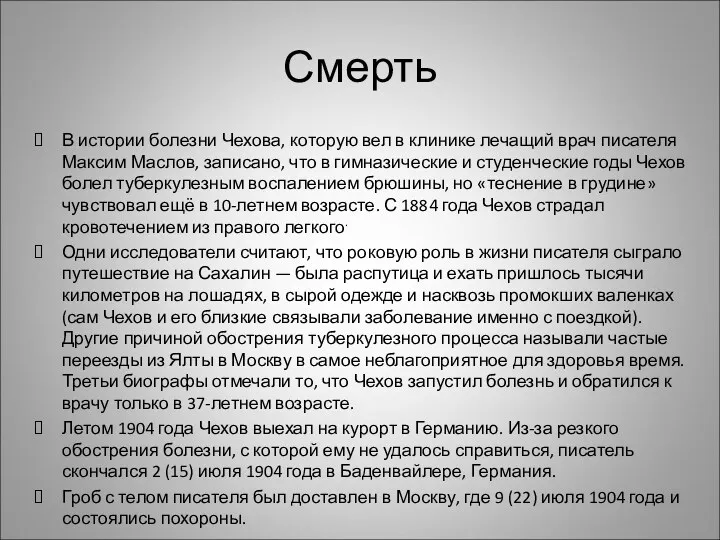 Смерть

В истории болезни Чехова, которую вел в клинике лечащий врач писателя Максим Маслов, записано, что в гимназические и студенческие годы Чехов болел туберкулезным воспалением брюшины, но «теснение в грудине» чувствовал ещё в 10-летнем возрасте. С 1884 года Чехов страдал кровотечением из правого легкого.

Одни исследователи считают, что роковую роль в жизни писателя сыграло путешествие на Сахалин — была распутица и ехать пришлось тысячи километров на лошадях, в сырой одежде и насквозь промокших валенках (сам Чехов и его близкие связывали заболевание именно с поездкой). Другие причиной обострения туберкулезного процесса называли частые переезды из Ялты в Москву в самое неблагоприятное для здоровья время. Третьи биографы отмечали то, что Чехов запустил болезнь и обратился к врачу только в 37-летнем возрасте.

Летом 1904 года Чехов выехал на курорт в Германию. Из-за резкого обострения болезни, с которой ему не удалось справиться, писатель скончался 2 (15) июля 1904 года в Баденвайлере, Германия.

Гроб с телом писателя был доставлен в Москву, где 9 (22) июля 1904 года и состоялись похороны.